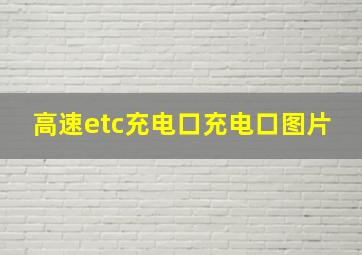 高速etc充电口充电口图片